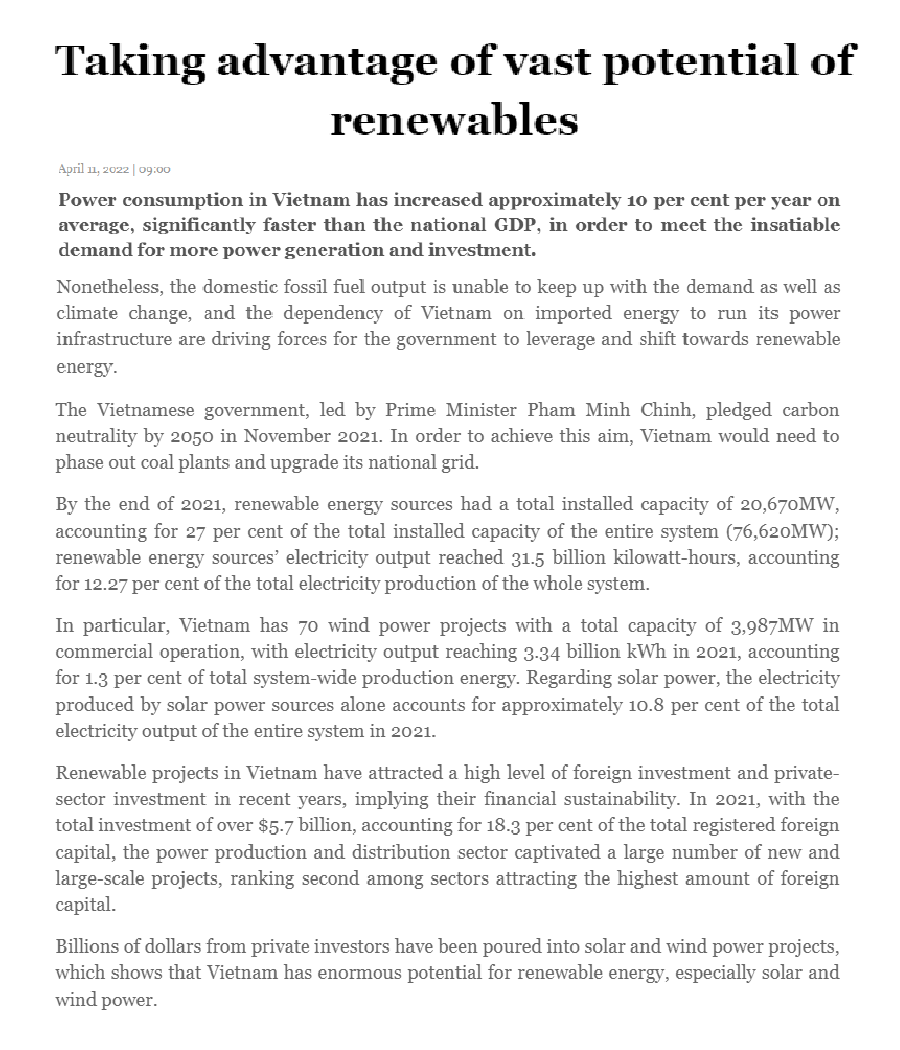 Taking advantage of vast potential of renewables

April 11, 2022 | 09:00

Power consumption in Vietnam has increased approximately 10 per cent per year on average, significantly faster than the national GDP, in order to meet the insatiable demand for more power generation and investment.

Nonetheless, the domestic fossil fuel output is unable to keep up with the demand as well as climate change, and the dependency of Vietnam on imported energy to run its power infrastructure are driving forces for the government to leverage and shift towards renewable energy.

The Vietnamese government, led by Prime Minister Pham Minh Chinh, pledged carbon neutrality by 2050 in November 2021. In order to achieve this aim, Vietnam would need to phase out coal plants and upgrade its national grid.

By the end of 2021, renewable energy sources had a total installed capacity of 20,670MW, accounting for 27 per cent of the total installed capacity of the entire system (76,620MW); renewable energy sources' electricity output reached 31.5 billion kilowatt-hours, accounting for 12.27 per cent of the total electricity production of the whole system.

In particular, Vietnam has 70 wind power projects with a total capacity of 3,987MW in commercial operation, with electricity output reaching 3.34 billion kWh in 2021, accounting for 1.3 per cent of total system-wide production energy. Regarding solar power, the electricity produced by solar power sources alone accounts for approximately 10.8 per cent of the total electricity output of the entire system in 2021.

Renewable projects in Vietnam have attracted a high level of foreign investment and private-sector investment in recent years, implying their financial sustainability. In 2021, with the total investment of over $5.7 billion, accounting for 18.3 per cent of the total registered foreign capital, the power production and distribution sector captivated a large number of new and large-scale projects, ranking second among sectors attracting the highest amount of foreign capital.

Billions of dollars from private investors have been poured into solar and wind power projects, which shows that Vietnam has enormous potential for renewable energy, especially solar and wind power.